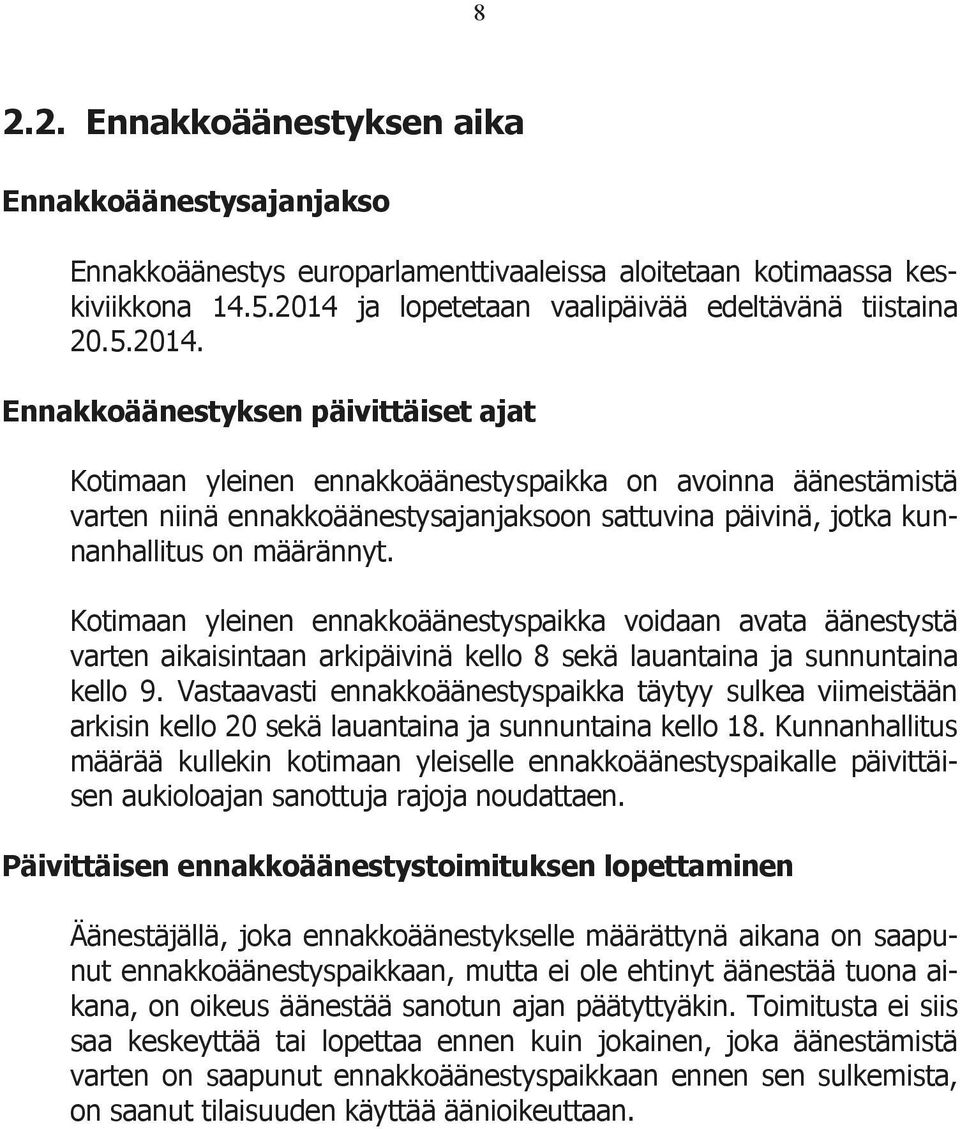 8

2.2. Ennakkoäänestyksen aika

Ennakkoäänestysajanjakso

Ennakkoäänestys europarlamenttivaaleissa aloitetaan kotimaassa keskiviikkona 14.5.2014 ja lopetetaan vaalipäivää edeltävänä tiistaina 20.5.2014.

Ennakkoäänestyksen päivittäiset ajat

Kotimaan yleinen ennakkoäänestyspaikka on avoinna äänestämistä varten niinä ennakkoäänestysajanjaksoon sattuvina päivinä, jotka kunnanhallitus on määrännyt.

Kotimaan yleinen ennakkoäänestyspaikka voidaan avata äänestystä varten aikaisintaan arkipäivinä kello 8 sekä lauantaina ja sunnuntaina kello 9. Vastaavasti ennakkoäänestyspaikka täytyy sulkea viimeistään arkisin kello 20 sekä lauantaina ja sunnuntaina kello 18. Kunnanhallitus määrää kullekin kotimaan yleiselle ennakkoäänestyspaikalle päivittäisen aukioloajan sanottuja rajoja noudattaen.

Päivittäisen ennakkoäänestystoimituksen lopettaminen

Äänestäjällä, joka ennakkoäänestykselle määrättynä aikana on saapunut ennakkoäänestyspaikkaan, mutta ei ole ehtinyt äänestää tuona aikana, on oikeus äänestää sanotun ajan päätyttyäkin. Toimitusta ei siis saa keskeyttää tai lopettaa ennen kuin jokainen, joka äänestämistä varten on saapunut ennakkoäänestyspaikkaan ennen sen sulkemista, on saanut tilaisuuden käyttää äänioikeuttaan.